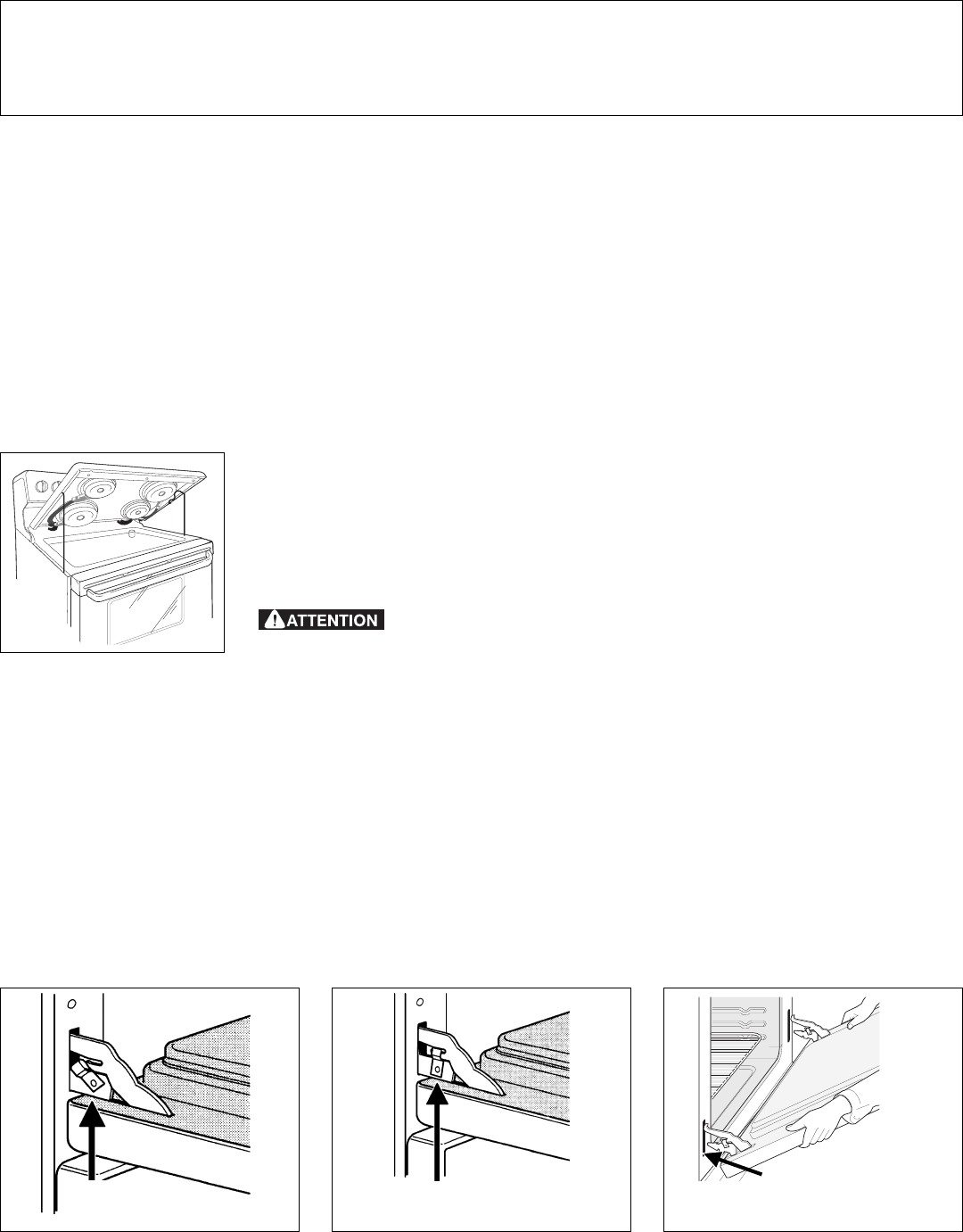 ATTENTION